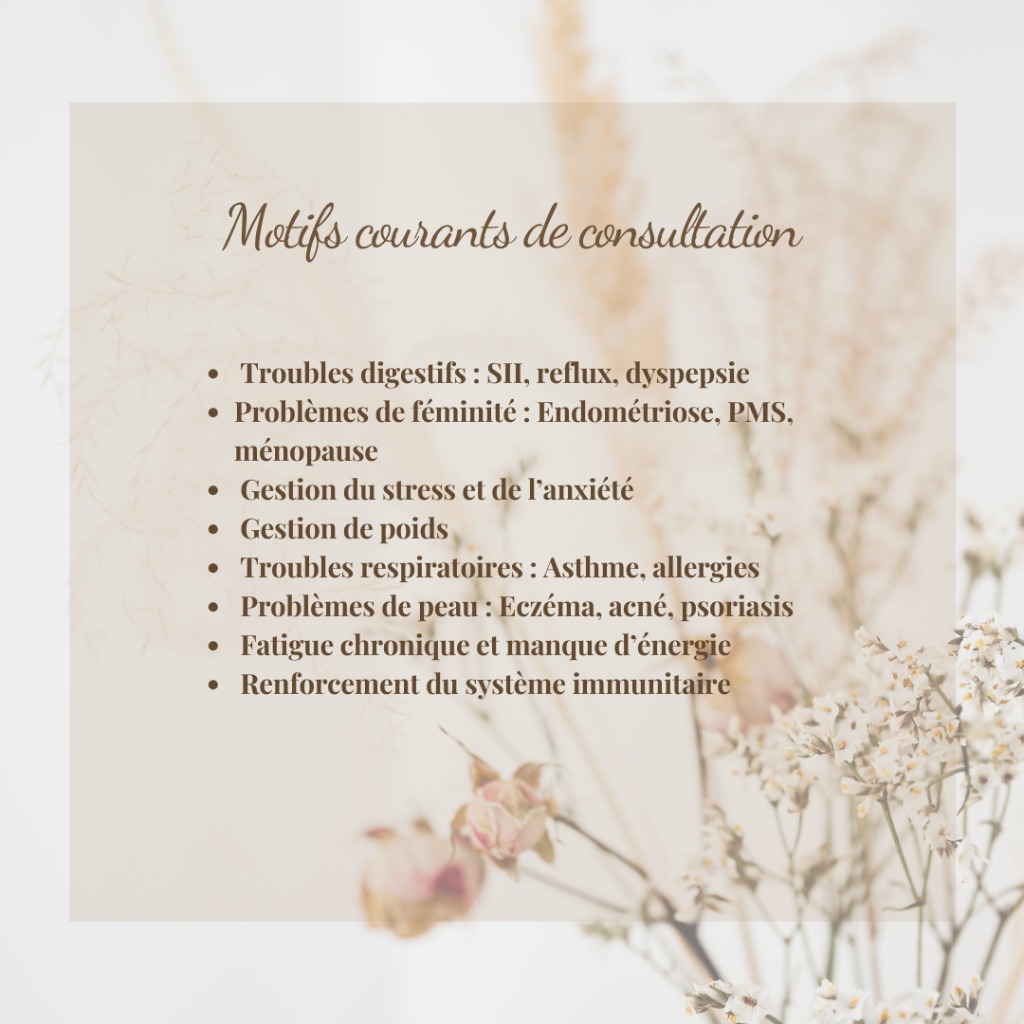 Motifs courants de consultation

• Troubles digestifs : SII, reflux, dyspepsie
• Problèmes de féminité : Endométriose, PMS, ménopause
• Gestion du stress et de l'anxiété
• Gestion de poids
• Troubles respiratoires : Asthme, allergies
• Problèmes de peau : Eczéma, acné, psoriasis
• Fatigue chronique et manque d'énergie
• Renforcement du système immunitaire